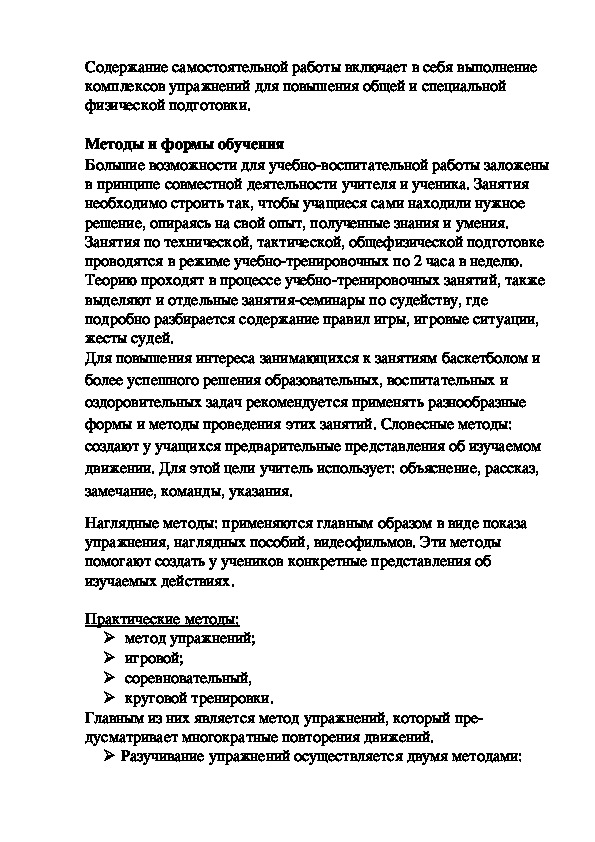 Содержание самостоятельной работы включает в себя выполнение комплексов упражнений для повышения общей и специальной физической подготовки.

**Методы и формы обучения**
Большие возможности для учебно-воспитательной работы заложены в принципе совместной деятельности учителя и ученика. Занятия необходимо строить так, чтобы учащиеся сами находили нужное решение, опираясь на свой опыт, полученные знания и умения. Занятия по технической, тактической, общефизической подготовке проводятся в режиме учебно-тренировочных по 2 часа в неделю. Теорию проходят в процессе учебно-тренировочных занятий, также выделяют и отдельные занятия-семинары по судейству, где подробно разбирается содержание правил игры, игровые ситуации, жесты судей.
Для повышения интереса занимающихся к занятиям баскетболом и более успешного решения образовательных, воспитательных и оздоровительных задач рекомендуется применять разнообразные формы и методы проведения этих занятий. Словесные методы: создают у учащихся предварительные представления об изучаемом движении. Для этой цели учитель использует: объяснение, рассказ, замечание, команды, указания.

Наглядные методы: применяются главным образом в виде показа упражнения, наглядных пособий, видеофильмов. Эти методы помогают создать у учеников конкретные представления об изучаемых действиях.

Практические методы:
➢ метод упражнений;
➢ игровой;
➢ соревновательный,
➢ круговой тренировки.
Главным из них является метод упражнений, который предусматривает многократные повторения движений.
➢ Разучивание упражнений осуществляется двумя методами: